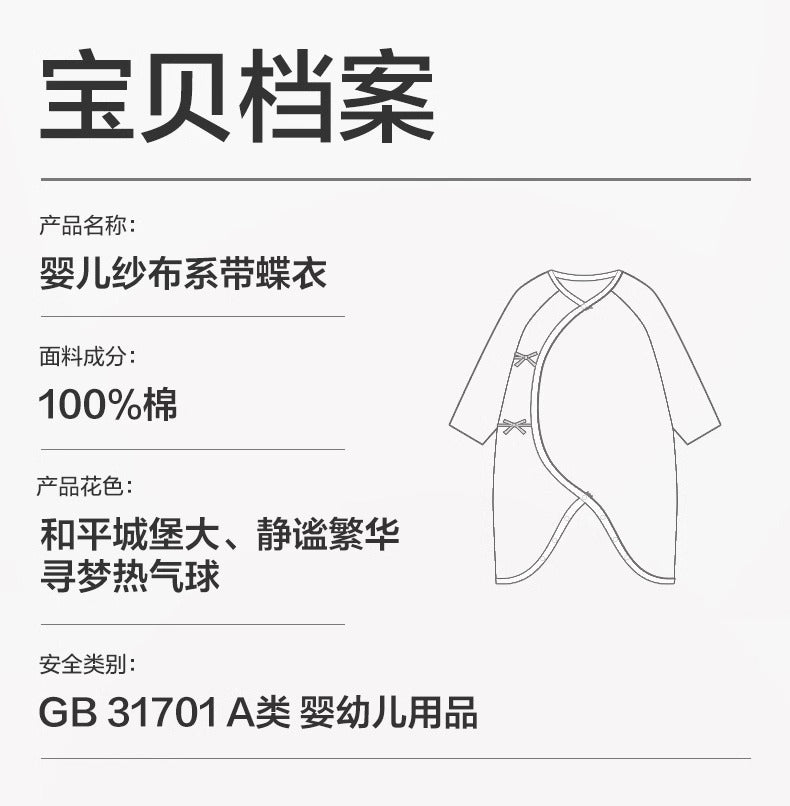 宝贝档案

产品名称:

婴儿纱布系带蝶衣

面料成分:

100%棉

产品花色:

和平城堡大、静谧繁华
寻梦热气球

安全类别:

GB 31701 A类 婴幼儿用品